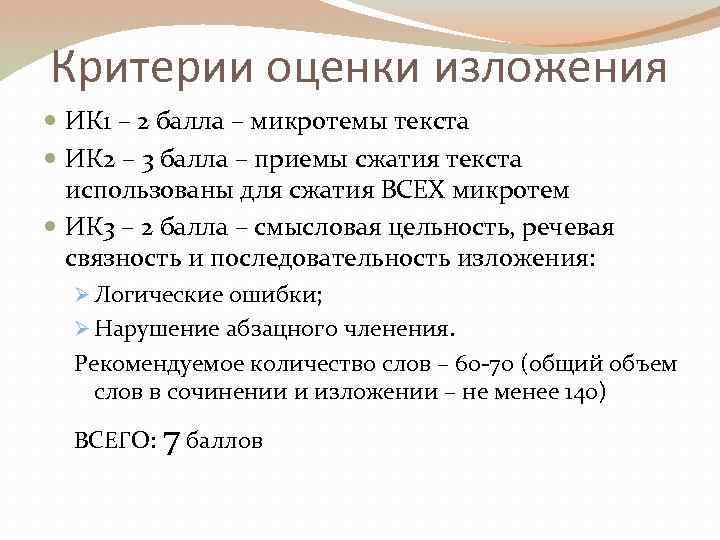 Критерии оценки изложения

ИК1 – 2 балла – микротемы текста

ИК2 – 3 балла – приемы сжатия текста использованы для сжатия ВСЕХ микротем

ИК3 – 2 балла – смысловая цельность, речевая связность и последовательность изложения:

Логические ошибки;

Нарушение абзацного членения.

Рекомендуемое количество слов – 60-70 (общий объем слов в сочинении и изложении – не менее 140)

ВСЕГО: 7 баллов